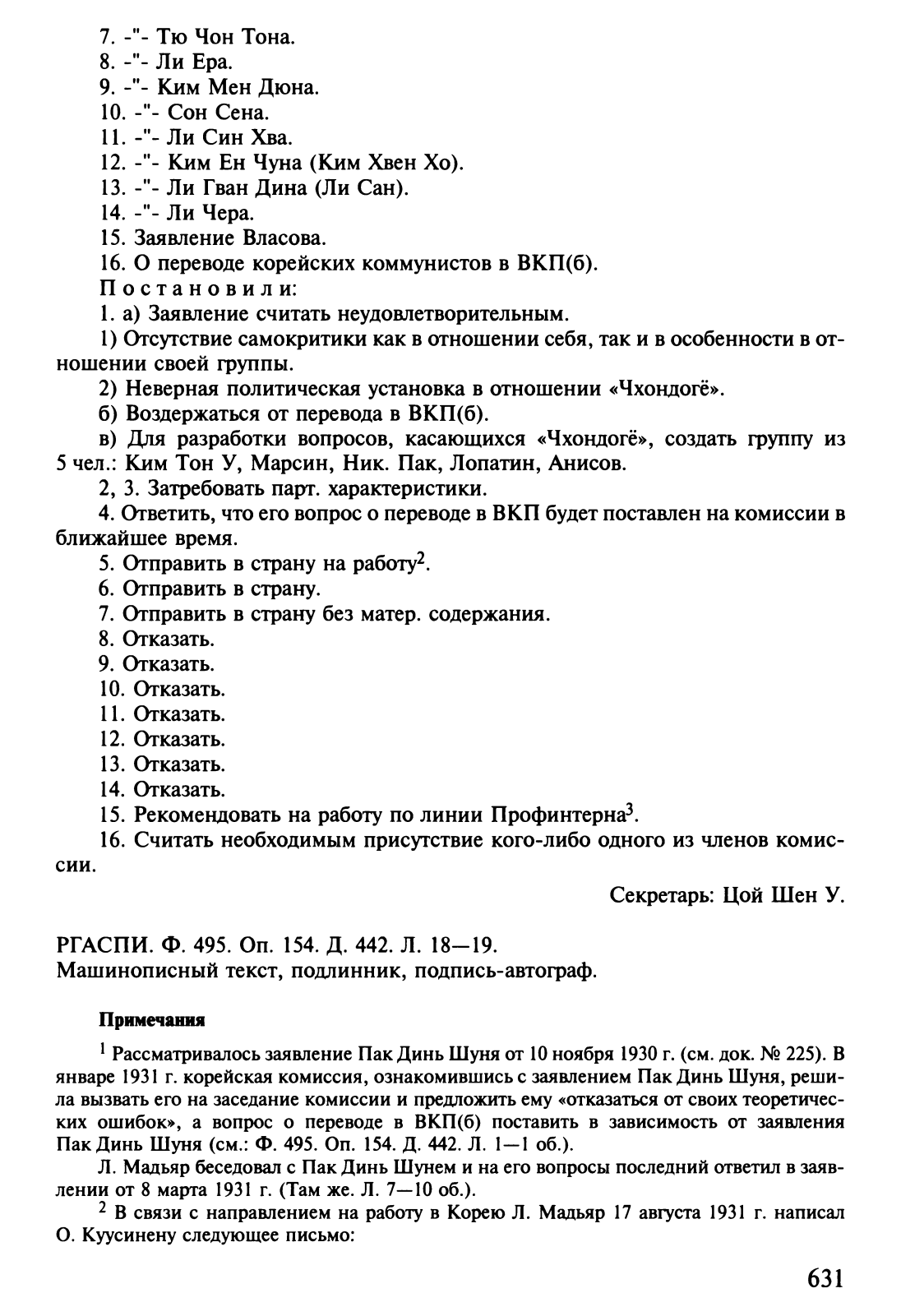 7. -"- Тю Чон Тона.
8. -"- Ли Ера.
9. -"- Ким Мен Дюна.
10. -"- Сон Сена.
11. -"- Ли Син Хва.
12. -"- Ким Ен Чуна (Ким Хвен Хо).
13. -"- Ли Гван Дина (Ли Сан).
14. -"- Ли Чера.
15. Заявление Власова.
16. О переводе корейских коммунистов в ВКП(б).
Постановили:
1. а) Заявление считать неудовлетворительным.
1) Отсутствие самокритики как в отношении себя, так и в особенности в отношении своей группы.
2) Неверная политическая установка в отношении «Чхондогё».
б) Воздержаться от перевода в ВКП(б).
в) Для разработки вопросов, касающихся «Чхондогё», создать группу из 5 чел.: Ким Тон У, Марсин, Ник. Пак, Лопатин, Анисов.
2, 3. Затребовать парт. характеристики.
4. Ответить, что его вопрос о переводе в ВКП будет поставлен на комиссии в ближайшее время.
5. Отправить в страну на работу$^2$.
6. Отправить в страну.
7. Отправить в страну без матер. содержания.
8. Отказать.
9. Отказать.
10. Отказать.
11. Отказать.
12. Отказать.
13. Отказать.
14. Отказать.
15. Рекомендовать на работу по линии Профинтерна$^3$.
16. Считать необходимым присутствие кого-либо одного из членов комиссии.

Секретарь: Цой Шен У.

РГАСПИ. Ф. 495. Оп. 154. Д. 442. Л. 18—19.
Машинописный текст, подлинник, подпись-автограф.

Примечания

$^1$ Рассматривалось заявление Пак Динь Шуня от 10 ноября 1930 г. (см. док. № 225). В январе 1931 г. корейская комиссия, ознакомившись с заявлением Пак Динь Шуня, решила вызвать его на заседание комиссии и предложить ему «отказаться от своих теоретических ошибок», а вопрос о переводе в ВКП(б) поставить в зависимость от заявления Пак Динь Шуня (см.: Ф. 495. Оп. 154. Д. 442. Л. 1—1 об.).

Л. Мадьяр беседовал с Пак Динь Шунем и на его вопросы последний ответил в заявлении от 8 марта 1931 г. (Там же. Л. 7—10 об.).

$^2$ В связи с направлением на работу в Корею Л. Мадьяр 17 августа 1931 г. написал О. Куусинену следующее письмо:

631